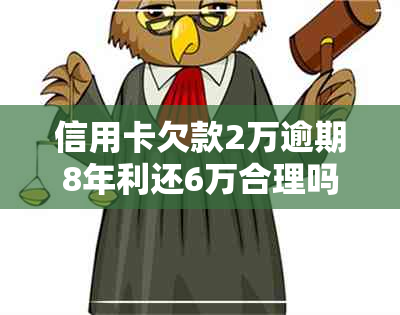 信用卡欠款2万逾期8年利还6万合理吗